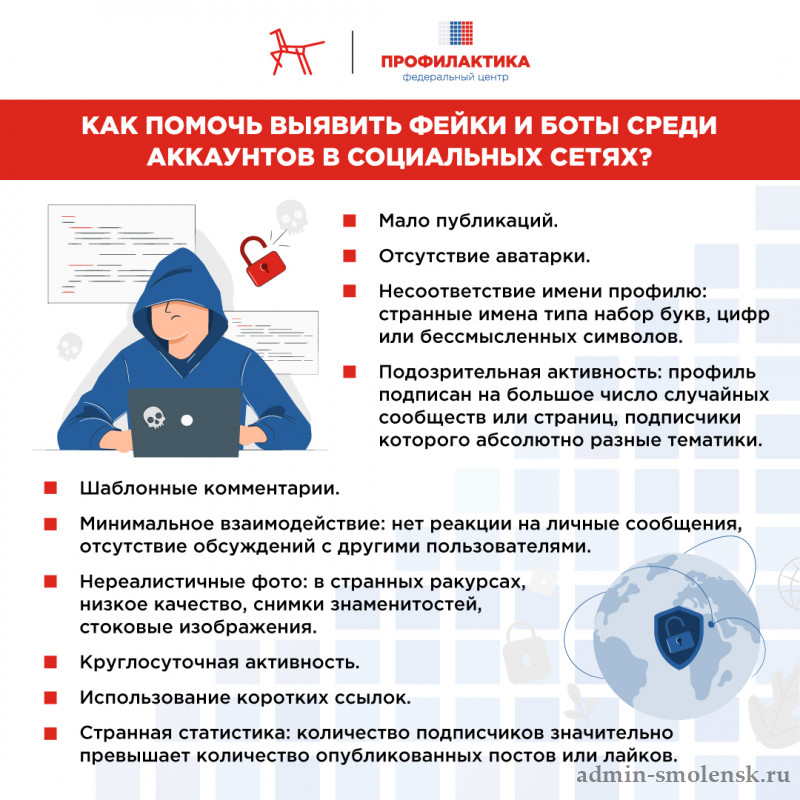 ПРОФИЛАКТИКА
федеральный центр

КАК ПОМОЧЬ ВЫЯВИТЬ ФЕЙКИ И БОТЫ СРЕДИ АККАУНТОВ В СОЦИАЛЬНЫХ СЕТЯХ?

Мало публикаций.

Отсутствие аватарки.

Несоответствие имени профилю: странные имена типа набор букв, цифр или бессмысленных символов.

Подозрительная активность: профиль подписан на большое число случайных сообществ или страниц, подписчики которого абсолютно разные тематики.

Шаблонные комментарии.

Минимальное взаимодействие: нет реакции на личные сообщения, отсутствие обсуждений с другими пользователями.

Нереалистичные фото: в странных ракурсах, низкое качество, снимки знаменитостей, стоковые изображения.

Круглосуточная активность.

Использование коротких ссылок.

Странная статистика: количество подписчиков значительно превышает количество опубликованных постов или лайков.

admin-smolensk.ru